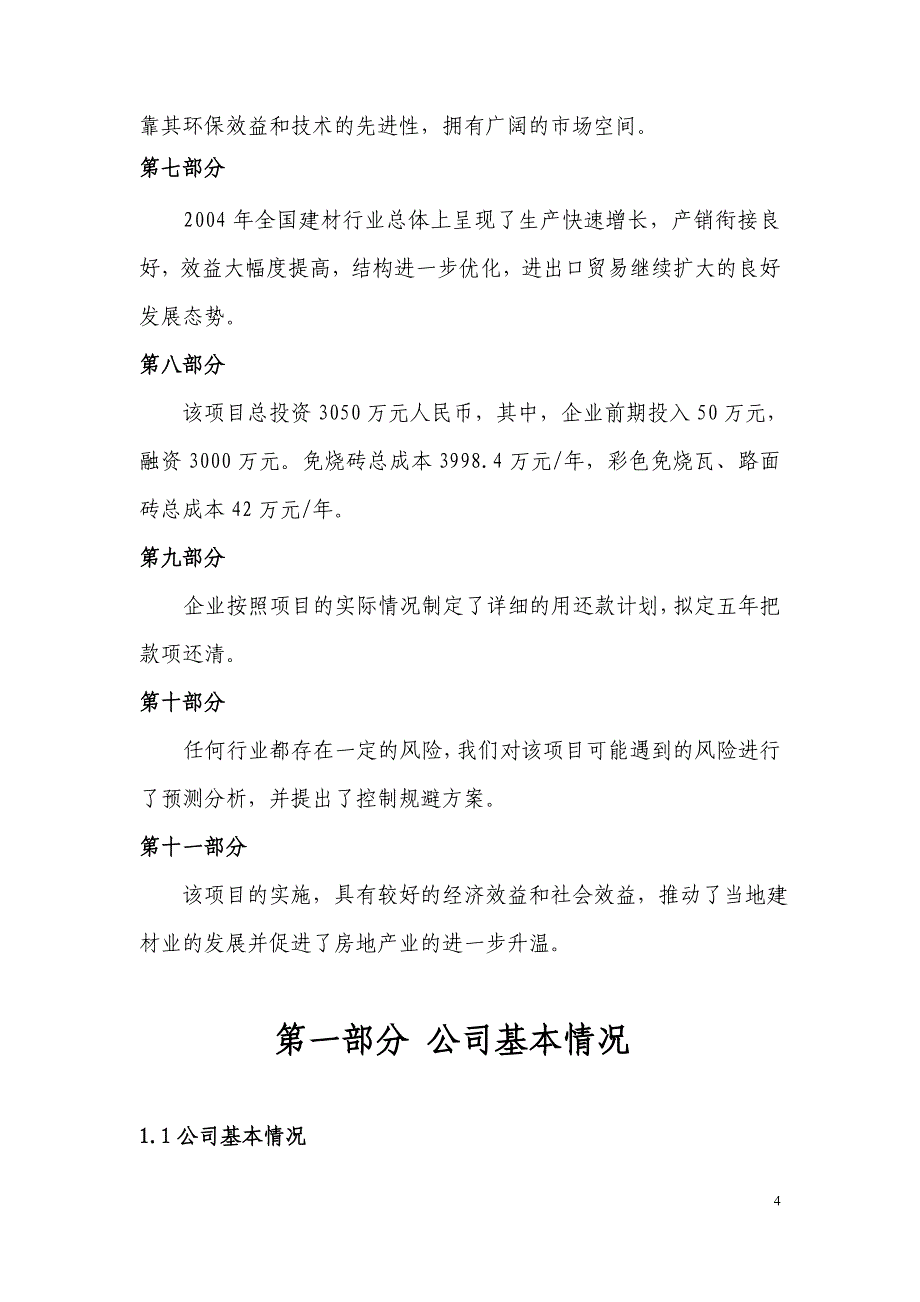 靠其环保效益和技术的先进性，拥有广阔的市场空间。

第七部分

2004 年全国建材行业总体上呈现了生产快速增长，产销衔接良好，效益大幅度提高，结构进一步优化，进出口贸易继续扩大的良好发展态势。

第八部分

该项目总投资 3050 万元人民币，其中，企业前期投入 50 万元，融资 3000 万元。免烧砖总成本 3998.4 万元/年，彩色免烧瓦、路面砖总成本 42 万元/年。

第九部分

企业按照项目的实际情况制定了详细的用还款计划，拟定五年把款项还清。

第十部分

任何行业都存在一定的风险，我们对该项目可能遇到的风险进行了预测分析，并提出了控制规避方案。

第十一部分

该项目的实施，具有较好的经济效益和社会效益，推动了当地建材业的发展并促进了房地产业的进一步升温。

第一部分 公司基本情况

1.1 公司基本情况

4